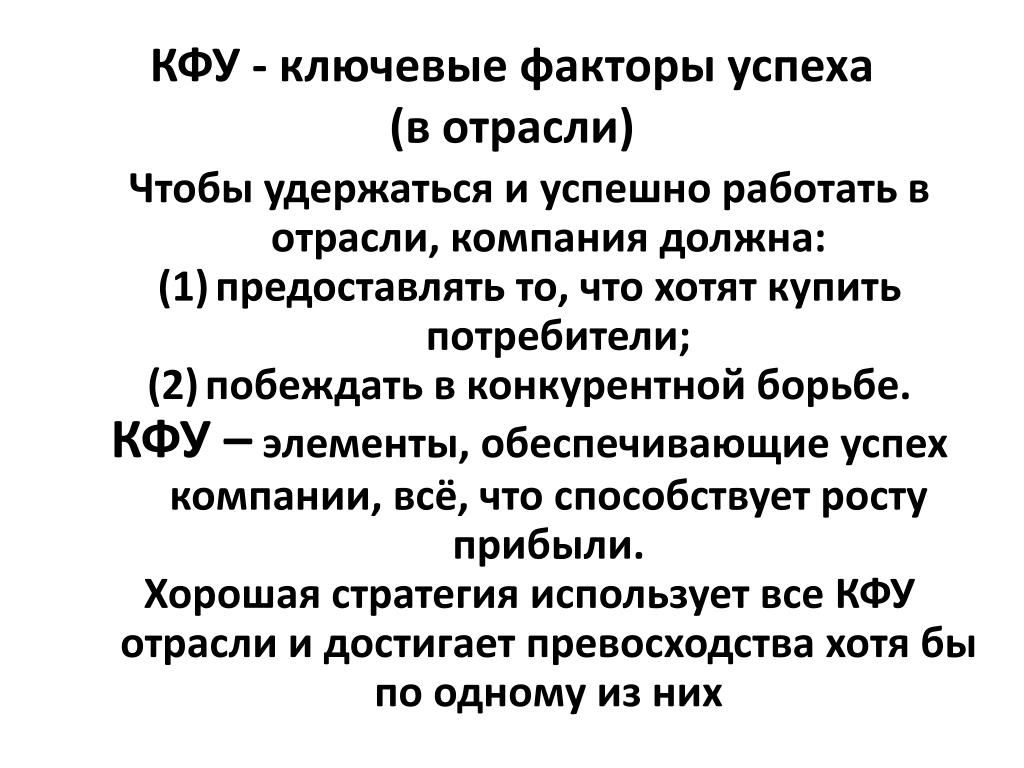 КФУ - ключевые факторы успеха
(в отрасли)

Чтобы удержаться и успешно работать в отрасли, компания должна:
(1) предоставлять то, что хотят купить потребители;
(2) побеждать в конкурентной борьбе.

КФУ – элементы, обеспечивающие успех компании, всё, что способствует росту прибыли.

Хорошая стратегия использует все КФУ отрасли и достигает превосходства хотя бы по одному из них